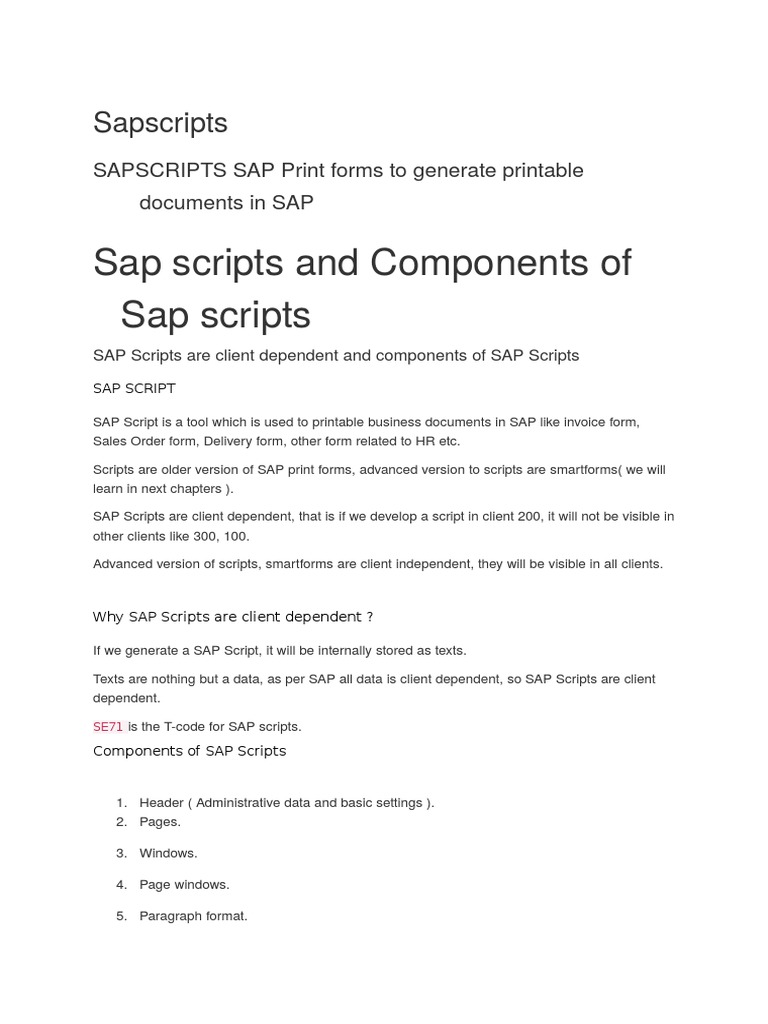 Sapscripts

SAPSCRIPTS SAP Print forms to generate printable documents in SAP

Sap scripts and Components of Sap scripts

SAP Scripts are client dependent and components of SAP Scripts

SAP SCRIPT

SAP Script is a tool which is used to printable business documents in SAP like invoice form, Sales Order form, Delivery form, other form related to HR etc.

Scripts are older version of SAP print forms, advanced version to scripts are smartforms( we will learn in next chapters ).

SAP Scripts are client dependent, that is if we develop a script in client 200, it will not be visible in other clients like 300, 100.

Advanced version of scripts, smartforms are client independent, they will be visible in all clients.

Why SAP Scripts are client dependent ?

If we generate a SAP Script, it will be internally stored as texts.

Texts are nothing but a data, as per SAP all data is client dependent, so SAP Scripts are client dependent.

SE71 is the T-code for SAP scripts.

Components of SAP Scripts

1. Header ( Administrative data and basic settings ).
2. Pages.
3. Windows.
4. Page windows.
5. Paragraph format.